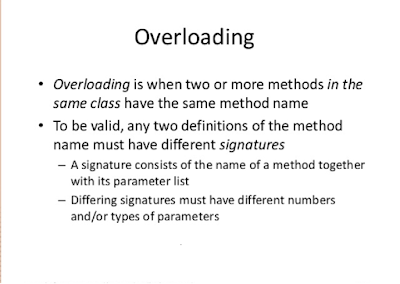 Overloading

• Overloading is when two or more methods in the same class have the same method name

• To be valid, any two definitions of the method name must have different signatures

– A signature consists of the name of a method together with its parameter list

– Differing signatures must have different numbers and/or types of parameters